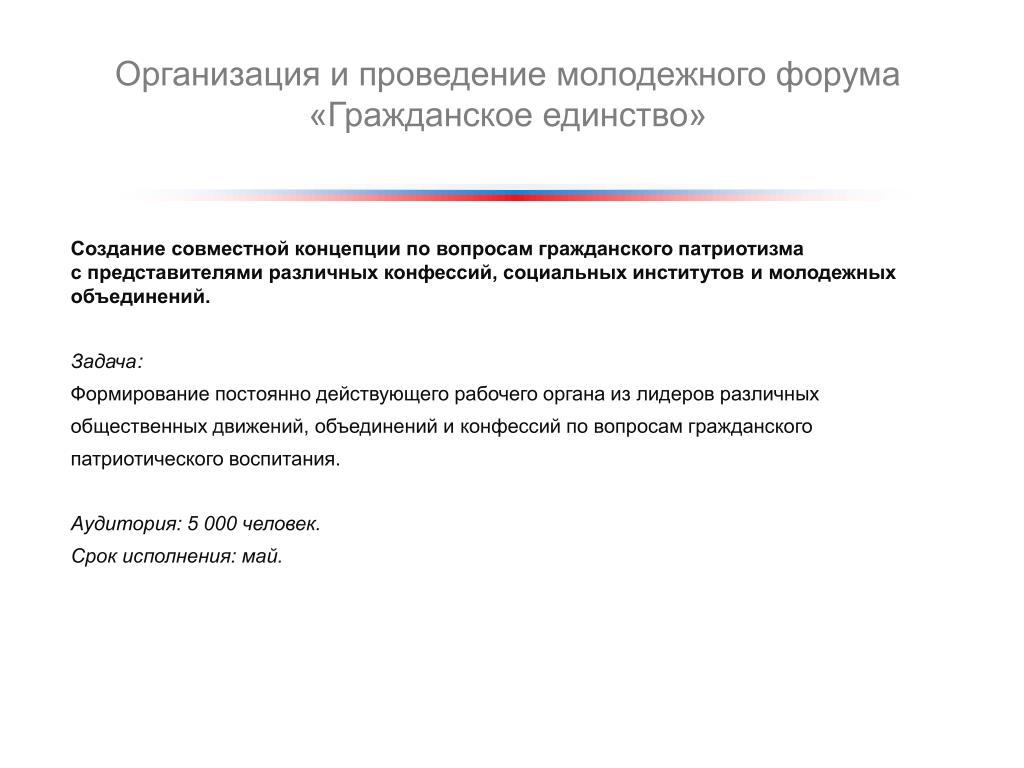 Организация и проведение молодежного форума «Гражданское единство»

Создание совместной концепции по вопросам гражданского патриотизма с представителями различных конфессий, социальных институтов и молодежных объединений.

Задача:
Формирование постоянно действующего рабочего органа из лидеров различных общественных движений, объединений и конфессий по вопросам гражданского патриотического воспитания.

Аудитория: 5 000 человек.
Срок исполнения: май.